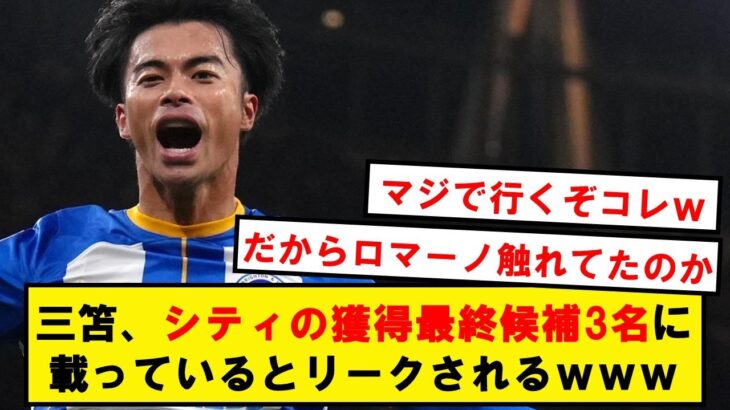 マジで行くぞコレw

だからロマーノ触れてたのか

三笘、シティの獲得最終候補3名に載っているとリークされるwww